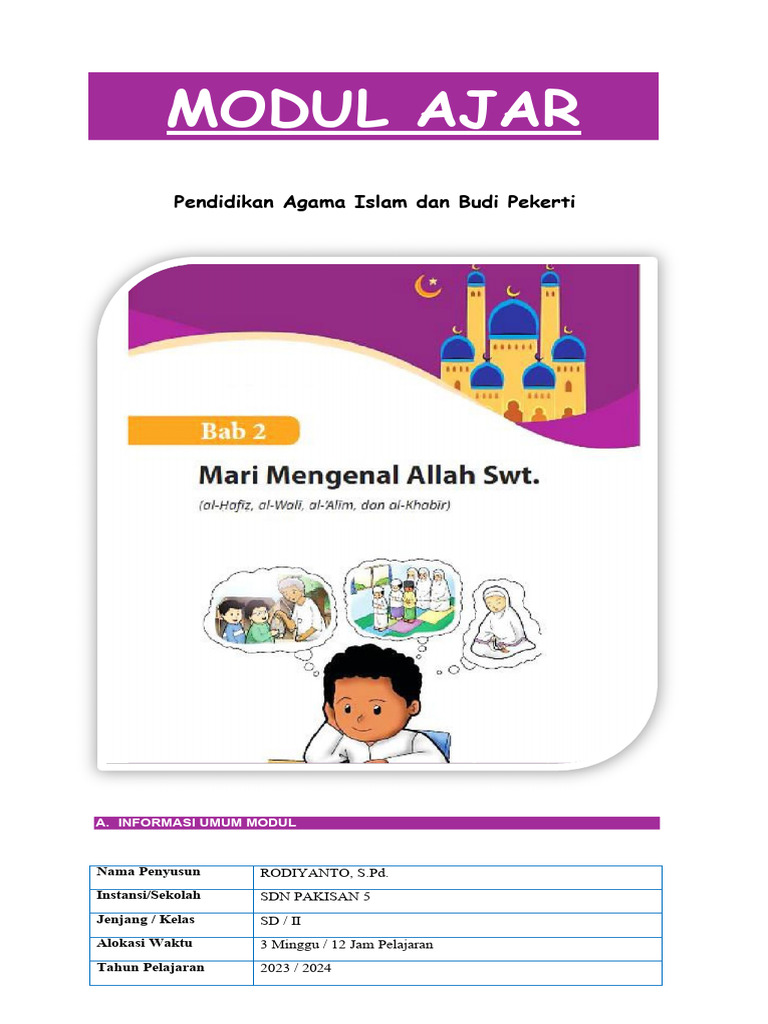 MODUL AJAR

Pendidikan Agama Islam dan Budi Pekerti

Bab 2

Mari Mengenal Allah Swt.

(al-Hafiz, al-Wali, al-'Alim, dan al-Khabir)

A. INFORMASI UMUM MODUL

| Nama Penyusun | RODIYANTO, S.Pd. |
|---|---|
| Instansi/Sekolah | SDN PAKISAN 5 |
| Jenjang / Kelas | SD / II |
| Alokasi Waktu | 3 Minggu / 12 Jam Pelajaran |
| Tahun Pelajaran | 2023 / 2024 |